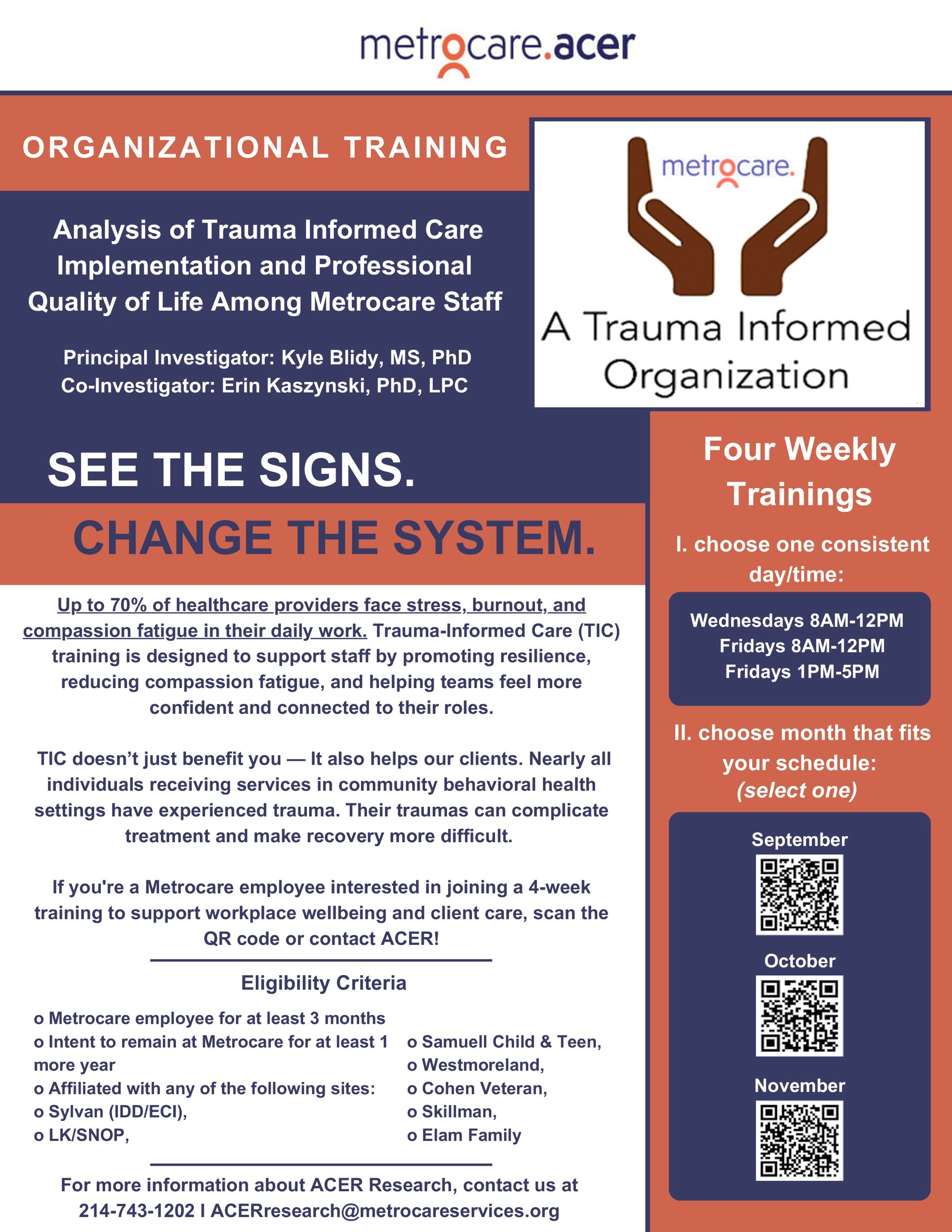 metrocare.acer

ORGANIZATIONAL TRAINING

Analysis of Trauma Informed Care Implementation and Professional Quality of Life Among Metrocare Staff

Principal Investigator: Kyle Blidy, MS, PhD
Co-Investigator: Erin Kaszynski, PhD, LPC

metrocare.

A Trauma Informed Organization

SEE THE SIGNS.

CHANGE THE SYSTEM.

Up to 70% of healthcare providers face stress, burnout, and compassion fatigue in their daily work. Trauma-Informed Care (TIC) training is designed to support staff by promoting resilience, reducing compassion fatigue, and helping teams feel more confident and connected to their roles.

TIC doesn't just benefit you — It also helps our clients. Nearly all individuals receiving services in community behavioral health settings have experienced trauma. Their traumas can complicate treatment and make recovery more difficult.

If you're a Metrocare employee interested in joining a 4-week training to support workplace wellbeing and client care, scan the QR code or contact ACER!

Eligibility Criteria

o Metrocare employee for at least 3 months
o Intent to remain at Metrocare for at least 1 more year
o Affiliated with any of the following sites:
o Sylvan (IDD/ECI),
o LK/SNOP,
o Samuell Child & Teen,
o Westmoreland,
o Cohen Veteran,
o Skillman,
o Elam Family

For more information about ACER Research, contact us at 214-743-1202 I ACERresearch@metrocareservices.org

Four Weekly Trainings

I. choose one consistent day/time:

Wednesdays 8AM-12PM
Fridays 8AM-12PM
Fridays 1PM-5PM

II. choose month that fits your schedule:
(select one)

September

October

November